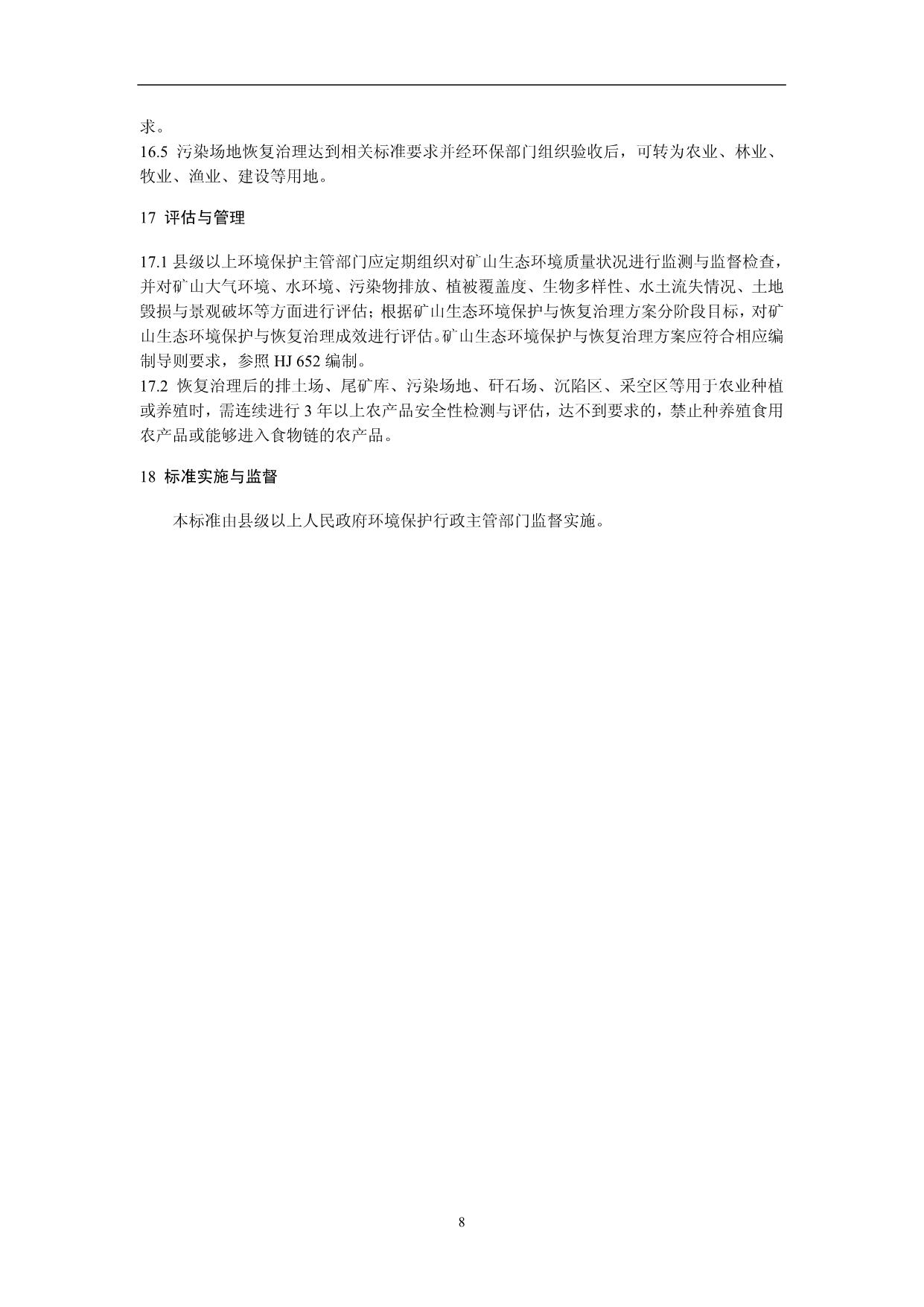 求。
16.5 污染场地恢复治理达到相关标准要求并经环保部门组织验收后，可转为农业、林业、牧业、渔业、建设等用地。

17 评估与管理

17.1 县级以上环境保护主管部门应定期组织对矿山生态环境质量状况进行监测与监督检查，并对矿山大气环境、水环境、污染物排放、植被覆盖度、生物多样性、水土流失情况、土地毁损与景观破坏等方面进行评估；根据矿山生态环境保护与恢复治理方案分阶段目标，对矿山生态环境保护与恢复治理成效进行评估。矿山生态环境保护与恢复治理方案应符合相应编制导则要求，参照 HJ 652 编制。
17.2 恢复治理后的排土场、尾矿库、污染场地、矸石场、沉陷区、采空区等用于农业种植或养殖时，需连续进行 3 年以上农产品安全性检测与评估，达不到要求的，禁止种养殖食用农产品或能够进入食物链的农产品。

18 标准实施与监督

本标准由县级以上人民政府环境保护行政主管部门监督实施。

8